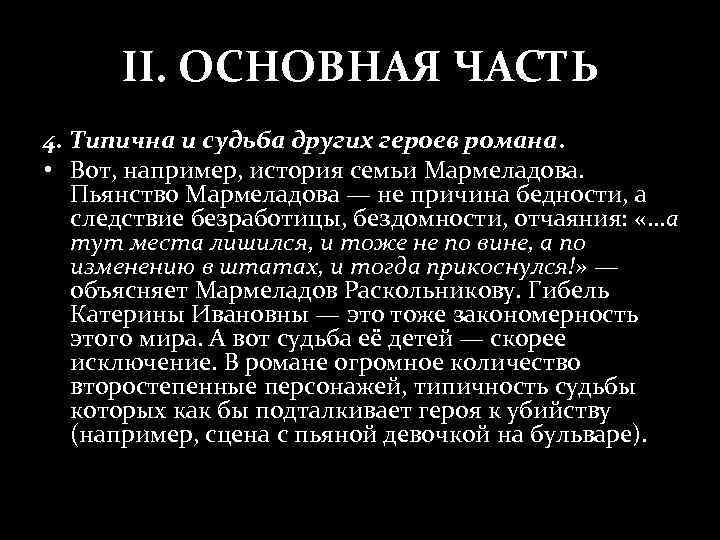 II. ОСНОВНАЯ ЧАСТЬ

4. Типична и судьба других героев романа.

• Вот, например, история семьи Мармеладова. Пьянство Мармеладова — не причина бедности, а следствие безработицы, бездомности, отчаяния: «...а тут места лишился, и тоже не по вине, а по изменению в штатах, и тогда прикоснулся!» — объясняет Мармеладов Раскольникову. Гибель Катерины Ивановны — это тоже закономерность этого мира. А вот судьба её детей — скорее исключение. В романе огромное количество второстепенные персонажей, типичность судьбы которых как бы подталкивает героя к убийству (например, сцена с пьяной девочкой на бульваре).